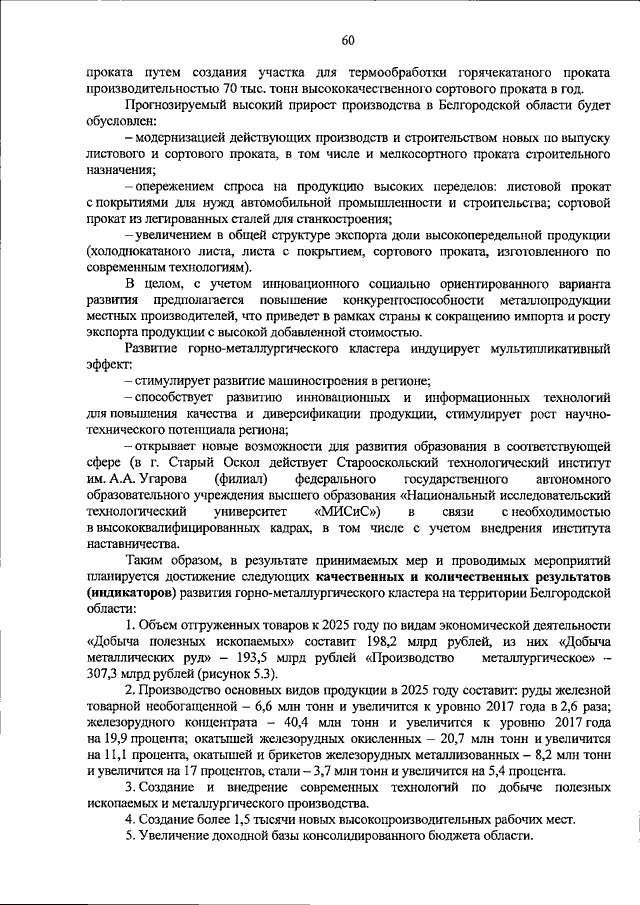 60

проката путем создания участка для термообработки горячекатаного проката производительностью 70 тыс. тонн высококачественного сортового проката в год.

Прогнозируемый высокий прирост производства в Белгородской области будет обусловлен:

– модернизацией действующих производств и строительством новых по выпуску листового и сортового проката, в том числе и мелкосортного проката строительного назначения;

– опережением спроса на продукцию высоких переделов: листовой прокат с покрытиями для нужд автомобильной промышленности и строительства; сортовой прокат из легированных сталей для станкостроения;

– увеличением в общей структуре экспорта доли высокопередельной продукции (холоднокатаного листа, листа с покрытием, сортового проката, изготовленного по современным технологиям).

В целом, с учетом инновационного социально ориентированного варианта развития предполагается повышение конкурентоспособности металлопродукции местных производителей, что приведет в рамках страны к сокращению импорта и росту экспорта продукции с высокой добавленной стоимостью.

Развитие горно-металлургического кластера индуцирует мультипликативный эффект:

– стимулирует развитие машиностроения в регионе;

– способствует развитию инновационных и информационных технологий для повышения качества и диверсификации продукции, стимулирует рост научно-технического потенциала региона;

– открывает новые возможности для развития образования в соответствующей сфере (в г. Старый Оскол действует Старооскольский технологический институт им. А.А. Угарова (филиал) федерального государственного автономного образовательного учреждения высшего образования «Национальный исследовательский технологический университет «МИСиС») в связи с необходимостью в высококвалифицированных кадрах, в том числе с учетом внедрения института наставничества.

Таким образом, в результате принимаемых мер и проводимых мероприятий планируется достижение следующих **качественных и количественных результатов (индикаторов)** развития горно-металлургического кластера на территории Белгородской области:

1. Объем отгруженных товаров к 2025 году по видам экономической деятельности «Добыча полезных ископаемых» составит 198,2 млрд рублей, из них «Добыча металлических руд» – 193,5 млрд рублей «Производство металлургическое» – 307,3 млрд рублей (рисунок 5.3).

2. Производство основных видов продукции в 2025 году составит: руды железной товарной необогащенной – 6,6 млн тонн и увеличится к уровню 2017 года в 2,6 раза; железорудного концентрата – 40,4 млн тонн и увеличится к уровню 2017 года на 19,9 процента; окатышей железорудных окисленных – 20,7 млн тонн и увеличится на 11,1 процента, окатышей и брикетов железорудных металлизованных – 8,2 млн тонн и увеличится на 17 процентов, стали – 3,7 млн тонн и увеличится на 5,4 процента.

3. Создание и внедрение современных технологий по добыче полезных ископаемых и металлургического производства.

4. Создание более 1,5 тысячи новых высокопроизводительных рабочих мест.

5. Увеличение доходной базы консолидированного бюджета области.